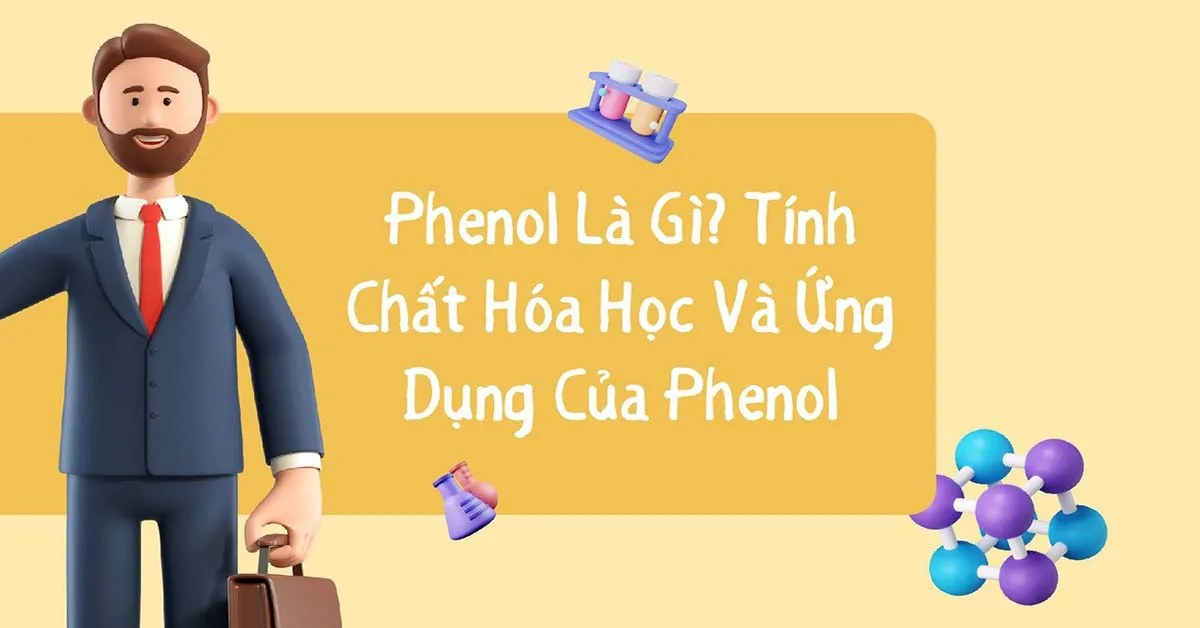 Phenol Là Gì? Tính Chất Hóa Học Và Ứng Dụng Của Phenol